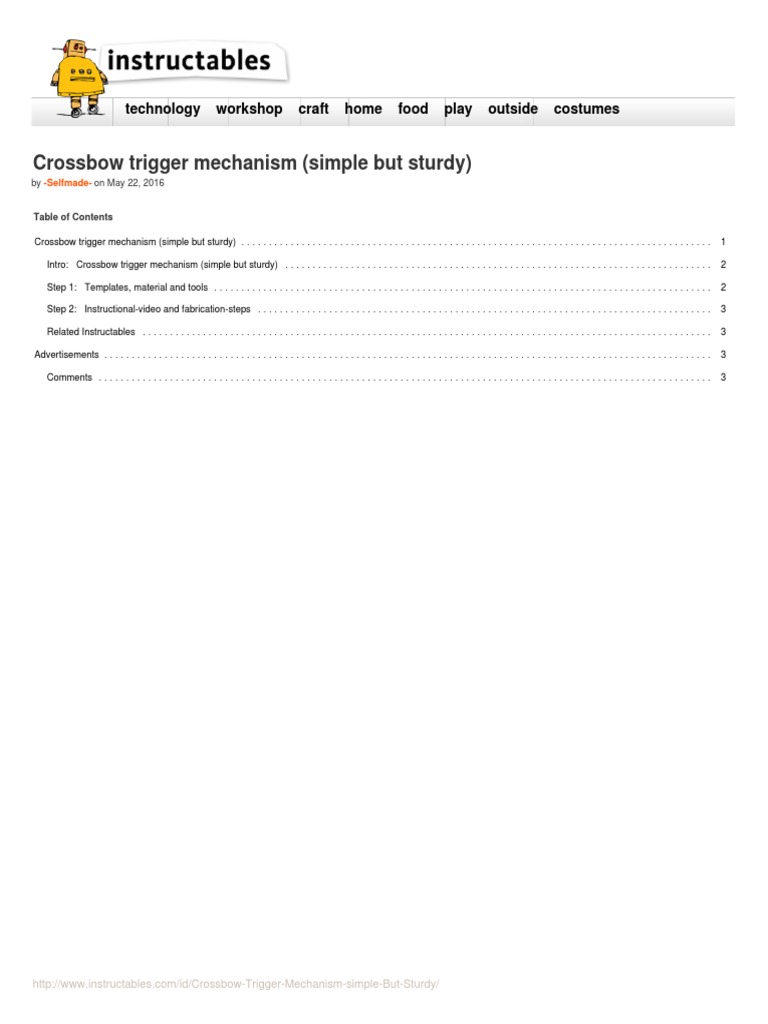 instructables

technology workshop craft home food play outside costumes

Crossbow trigger mechanism (simple but sturdy)

by -Selfmade- on May 22, 2016

Table of Contents

Crossbow trigger mechanism (simple but sturdy) . . . . . . . . . . 1

Intro: Crossbow trigger mechanism (simple but sturdy) . . . . . . . . . . 2

Step 1: Templates, material and tools . . . . . . . . . . 2

Step 2: Instructional-video and fabrication-steps . . . . . . . . . . 3

Related Instructables . . . . . . . . . . 3

Advertisements . . . . . . . . . . 3

Comments . . . . . . . . . . 3

http://www.instructables.com/id/Crossbow-Trigger-Mechanism-simple-But-Sturdy/